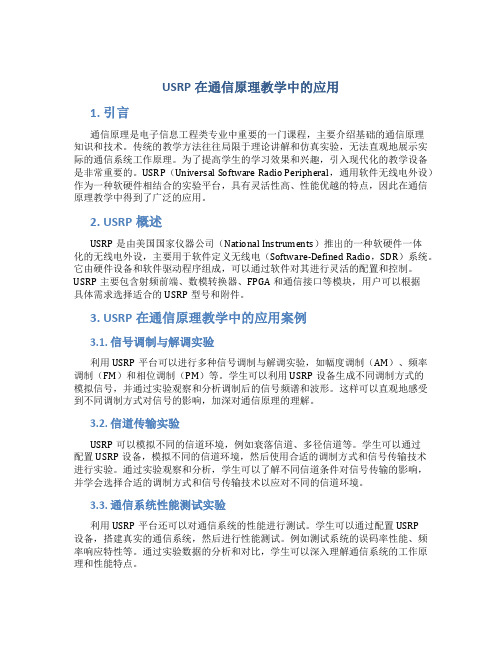 USRP 在通信原理教学中的应用

1. 引言

通信原理是电子信息工程类专业中重要的一门课程，主要介绍基础的通信原理知识和技术。传统的教学方法往往局限于理论讲解和仿真实验，无法直观地展示实际的通信系统工作原理。为了提高学生的学习效果和兴趣，引入现代化的教学设备是非常重要的。USRP（Universal Software Radio Peripheral，通用软件无线电外设）作为一种软硬件相结合的实验平台，具有灵活性高、性能优越的特点，因此在通信原理教学中得到了广泛的应用。

2. USRP 概述

USRP 是由美国国家仪器公司（National Instruments）推出的一种软硬件一体化的无线电外设，主要用于软件定义无线电（Software-Defined Radio，SDR）系统。它由硬件设备和软件驱动程序组成，可以通过软件对其进行灵活的配置和控制。USRP 主要包含射频前端、数模转换器、FPGA 和通信接口等模块，用户可以根据具体需求选择适合的 USRP 型号和附件。

3. USRP 在通信原理教学中的应用案例

3.1. 信号调制与解调实验

利用 USRP 平台可以进行多种信号调制与解调实验，如幅度调制（AM）、频率调制（FM）和相位调制（PM）等。学生可以利用 USRP 设备生成不同调制方式的模拟信号，并通过实验观察和分析调制后的信号频谱和波形。这样可以直观地感受到不同调制方式对信号的影响，加深对通信原理的理解。

3.2. 信道传输实验

USRP 可以模拟不同的信道环境，例如衰落信道、多径信道等。学生可以通过配置 USRP 设备，模拟不同的信道环境，然后使用合适的调制方式和信号传输技术进行实验。通过实验观察和分析，学生可以了解不同信道条件对信号传输的影响，并学会选择合适的调制方式和信号传输技术以应对不同的信道环境。

3.3. 通信系统性能测试实验

利用 USRP 平台还可以对通信系统的性能进行测试。学生可以通过配置 USRP 设备，搭建真实的通信系统，然后进行性能测试。例如测试系统的误码率性能、频率响应特性等。通过实验数据的分析和对比，学生可以深入理解通信系统的工作原理和性能特点。